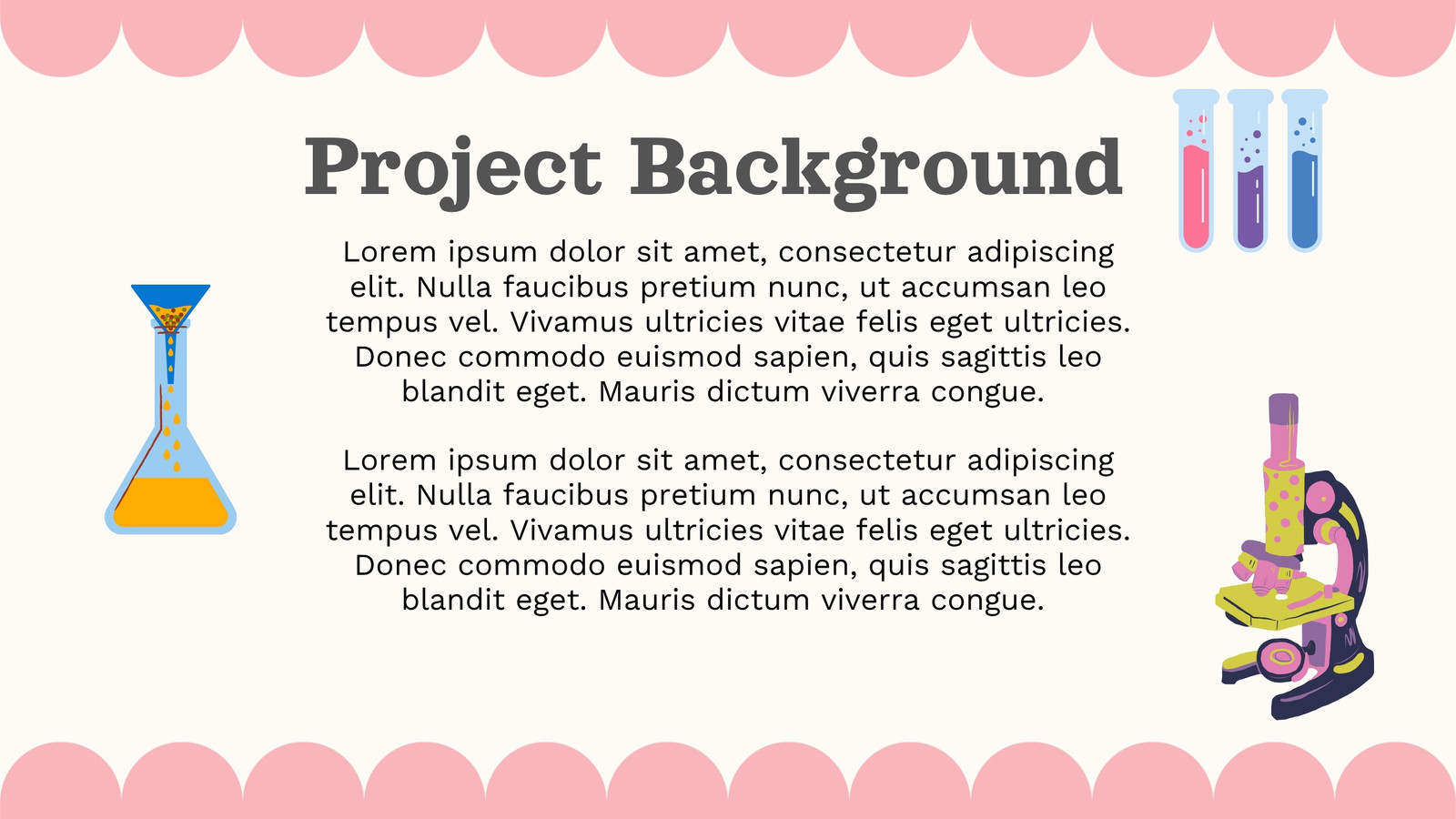 Project Background

Lorem ipsum dolor sit amet, consectetur adipiscing elit. Nulla faucibus pretium nunc, ut accumsan leo tempus vel. Vivamus ultricies vitae felis eget ultricies. Donec commodo euismod sapien, quis sagittis leo blandit eget. Mauris dictum viverra congue.

Lorem ipsum dolor sit amet, consectetur adipiscing elit. Nulla faucibus pretium nunc, ut accumsan leo tempus vel. Vivamus ultricies vitae felis eget ultricies. Donec commodo euismod sapien, quis sagittis leo blandit eget. Mauris dictum viverra congue.